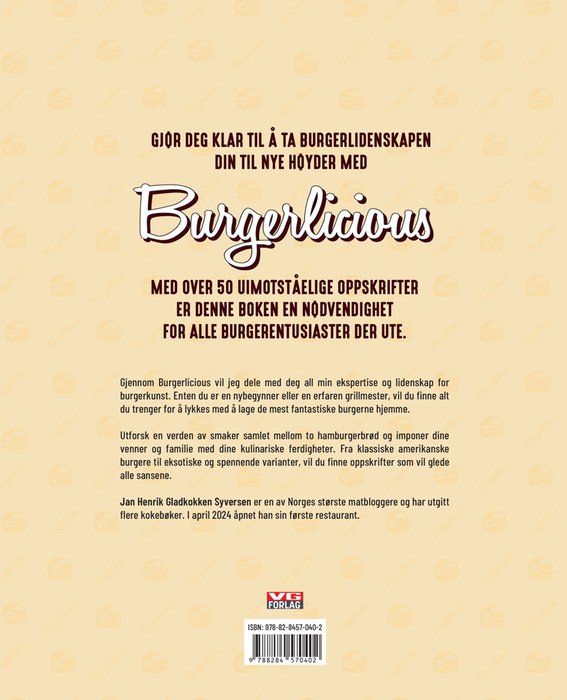 GJØR DEG KLAR TIL Å TA BURGERLIDENSKAPEN DIN TIL NYE HØYDER MED

Burgerlicious

MED OVER 50 UIMOTSTÅELIGE OPPSKRIFTER ER DENNE BOKEN EN NØDVENDIGHET FOR ALLE BURGERENTUSIASTER DER UTE.

Gjennom Burgerlicious vil jeg dele med deg all min ekspertise og lidenskap for burgerkunst. Enten du er en nybegynner eller en erfaren grillmester, vil du finne alt du trenger for å lykkes med å lage de mest fantastiske burgerne hjemme.

Utforsk en verden av smaker samlet mellom to hamburgerbrød og imponer dine venner og familie med dine kulinariske ferdigheter. Fra klassiske amerikanske burgere til eksotiske og spennende varianter, vil du finne oppskrifter som vil glede alle sansene.

Jan Henrik Gladkokken Syversen er en av Norges største matbloggere og har utgitt flere kokebøker. I april 2024 åpnet han sin første restaurant.

VG FORLAG

ISBN: 978-82-8457-040-2

9 788284 570402